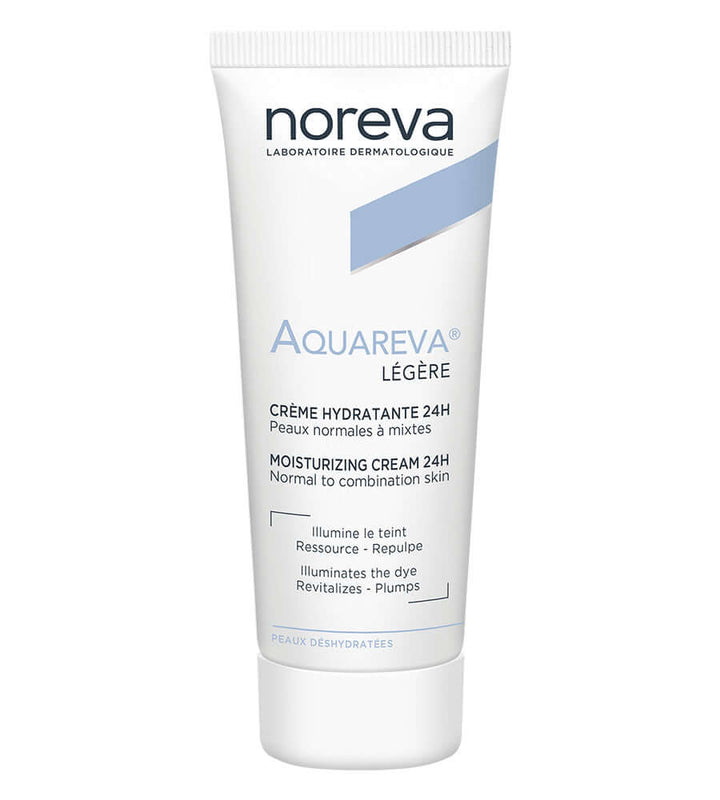 noreva
LABORATOIRE DERMATOLOGIQUE

AQUAREVA®
LÉGÈRE

CRÈME HYDRATANTE 24H
Peaux normales à mixtes

MOISTURIZING CREAM 24H
Normal to combination skin

Illumine le teint
Ressource - Repulpe
Illuminates the dye
Revitalizes - Plumps

PEAUX DÉSHYDRATÉES